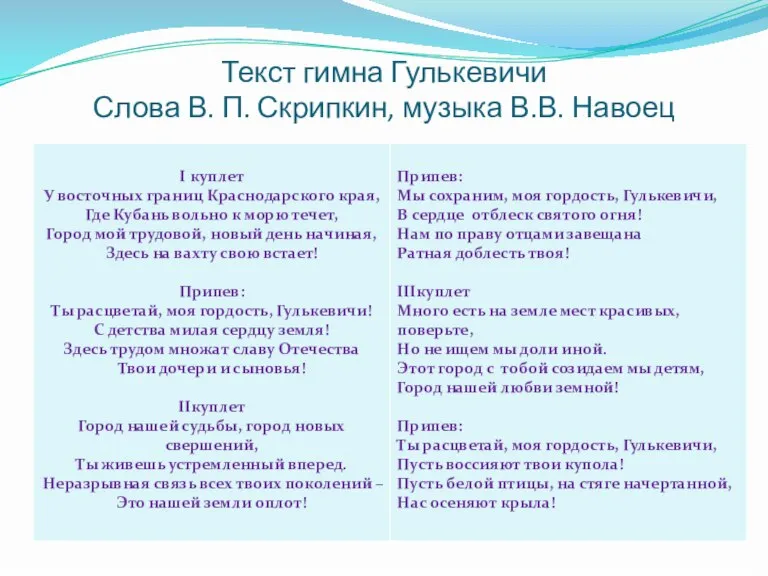 Текст гимна Гулькевичи
Слова В. П. Скрипкин, музыка В.В. Навоец

I куплет
У восточных границ Краснодарского края,
Где Кубань вольно к морю течет,
Город мой трудовой, новый день начиная,
Здесь на вахту свою встает!

Припев:
Ты расцветай, моя гордость, Гулькевичи!
С детства милая сердцу земля!
Здесь трудом множат славу Отечества
Твои дочери и сыновья!

II куплет
Город нашей судьбы, город новых свершений,
Ты живешь устремленный вперед.
Неразрывная связь всех твоих поколений –
Это нашей земли оплот!

Припев:
Мы сохраним, моя гордость, Гулькевичи,
В сердце отблеск святого огня!
Нам по праву отцами завещана
Ратная доблесть твоя!

III куплет
Много есть на земле мест красивых, поверьте,
Но не ищем мы доли иной.
Этот город с тобой созидаем мы детям,
Город нашей любви земной!

Припев:
Ты расцветай, моя гордость, Гулькевичи,
Пусть воссияют твои купола!
Пусть белой птицы, на стяге начертанной,
Нас осеняют крыла!